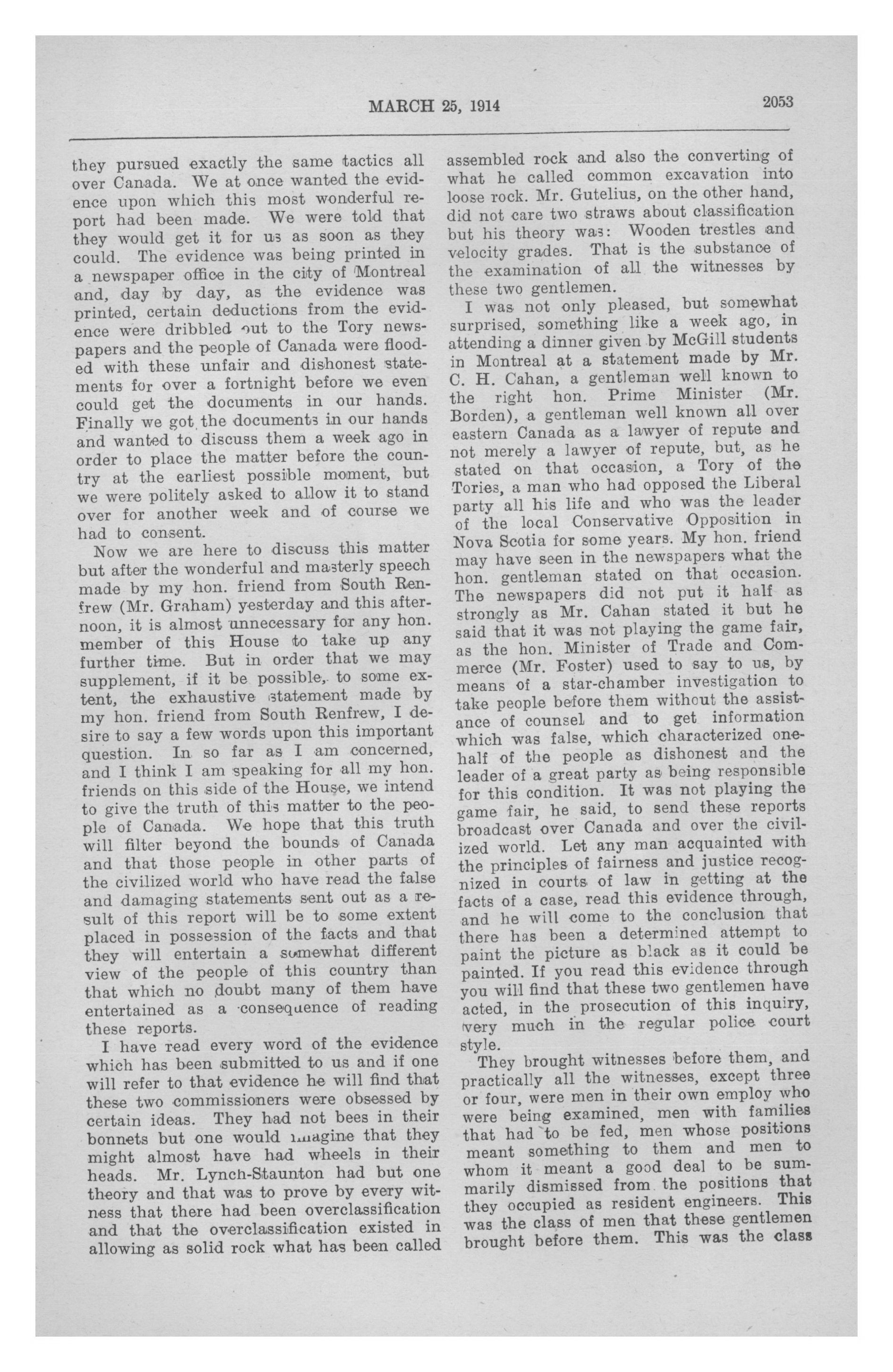 MARCH 25, 1914 2053

they pursued exactly the same tactics all over Canada. We at once wanted the evidence upon which this most wonderful report had been made. We were told that they would get it for us as soon as they could. The evidence was being printed in a newspaper office in the city of Montreal and, day by day, as the evidence was printed, certain deductions from the evidence were dribbled out to the Tory newspapers and the people of Canada were flooded with these unfair and dishonest statements for over a fortnight before we even could get the documents in our hands. Finally we got the documents in our hands and wanted to discuss them a week ago in order to place the matter before the country at the earliest possible moment, but we were politely asked to allow it to stand over for another week and of course we had to consent.

Now we are here to discuss this matter but after the wonderful and masterly speech made by my hon. friend from South Renfrew (Mr. Graham) yesterday and this afternoon, it is almost unnecessary for any hon. member of this House to take up any further time. But in order that we may supplement, if it be possible, to some extent, the exhaustive statement made by my hon. friend from South Renfrew, I desire to say a few words upon this important question. In so far as I am concerned, and I think I am speaking for all my hon. friends on this side of the House, we intend to give the truth of this matter to the people of Canada. We hope that this truth will filter beyond the bounds of Canada and that those people in other parts of the civilized world who have read the false and damaging statements sent out as a result of this report will be to some extent placed in possession of the facts and that they will entertain a somewhat different view of the people of this country than that which no doubt many of them have entertained as a consequence of reading these reports.

I have read every word of the evidence which has been submitted to us and if one will refer to that evidence he will find that these two commissioners were obsessed by certain ideas. They had not bees in their bonnets but one would imagine that they might almost have had wheels in their heads. Mr. Lynch-Staunton had but one theory and that was to prove by every witness that there had been overclassification and that the overclassification existed in allowing as solid rock what has been called assembled rock and also the converting of what he called common excavation into loose rock. Mr. Gutelius, on the other hand, did not care two straws about classification but his theory was: Wooden trestles and velocity grades. That is the substance of the examination of all the witnesses by these two gentlemen.

I was not only pleased, but somewhat surprised, something like a week ago, in attending a dinner given by McGill students in Montreal at a statement made by Mr. C. H. Cahan, a gentleman well known to the right hon. Prime Minister (Mr. Borden), a gentleman well known all over eastern Canada as a lawyer of repute and not merely a lawyer of repute, but, as he stated on that occasion, a Tory of the Tories, a man who had opposed the Liberal party all his life and who was the leader of the local Conservative Opposition in Nova Scotia for some years. My hon. friend may have seen in the newspapers what the hon. gentleman stated on that occasion. The newspapers did not put it half as strongly as Mr. Cahan stated it but he said that it was not playing the game fair, as the hon. Minister of Trade and Commerce (Mr. Foster) used to say to us, by means of a star-chamber investigation to take people before them without the assistance of counsel and to get information which was false, which characterized one-half of the people as dishonest and the leader of a great party as being responsible for this condition. It was not playing the game fair, he said, to send these reports broadcast over Canada and over the civilized world. Let any man acquainted with the principles of fairness and justice recognized in courts of law in getting at the facts of a case, read this evidence through, and he will come to the conclusion that there has been a determined attempt to paint the picture as black as it could be painted. If you read this evidence through you will find that these two gentlemen have acted, in the prosecution of this inquiry, very much in the regular police court style.

They brought witnesses before them, and practically all the witnesses, except three or four, were men in their own employ who were being examined, men with families that had to be fed, men whose positions meant something to them and men to whom it meant a good deal to be summarily dismissed from the positions that they occupied as resident engineers. This was the class of men that these gentlemen brought before them. This was the class